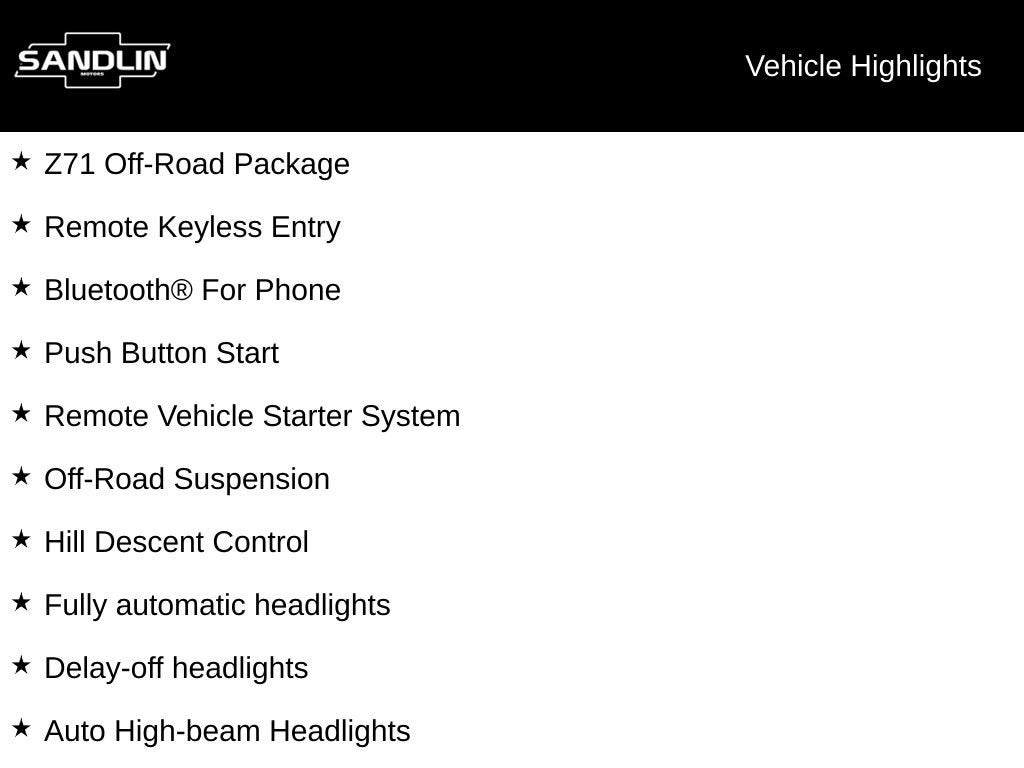 SANDLIN
MOTORS

Vehicle Highlights

★ Z71 Off-Road Package

★ Remote Keyless Entry

★ Bluetooth® For Phone

★ Push Button Start

★ Remote Vehicle Starter System

★ Off-Road Suspension

★ Hill Descent Control

★ Fully automatic headlights

★ Delay-off headlights

★ Auto High-beam Headlights